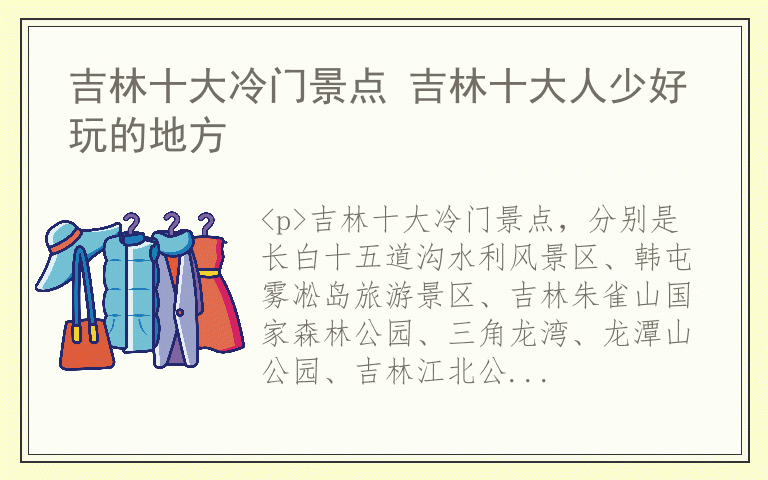 吉林十大冷门景点 吉林十大人少好玩的地方

<p>吉林十大冷门景点，分别是长白十五道沟水利风景区、韩屯雾凇岛旅游景区、吉林朱雀山国家森林公园、三角龙湾、龙潭山公园、吉林江北公...